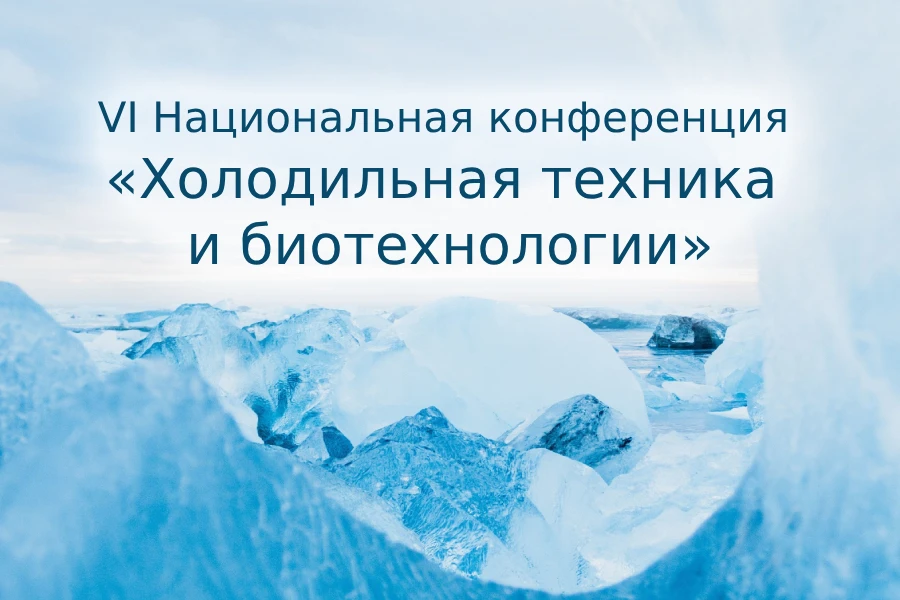 VI Национальная конференция
«Холодильная техника и биотехнологии»